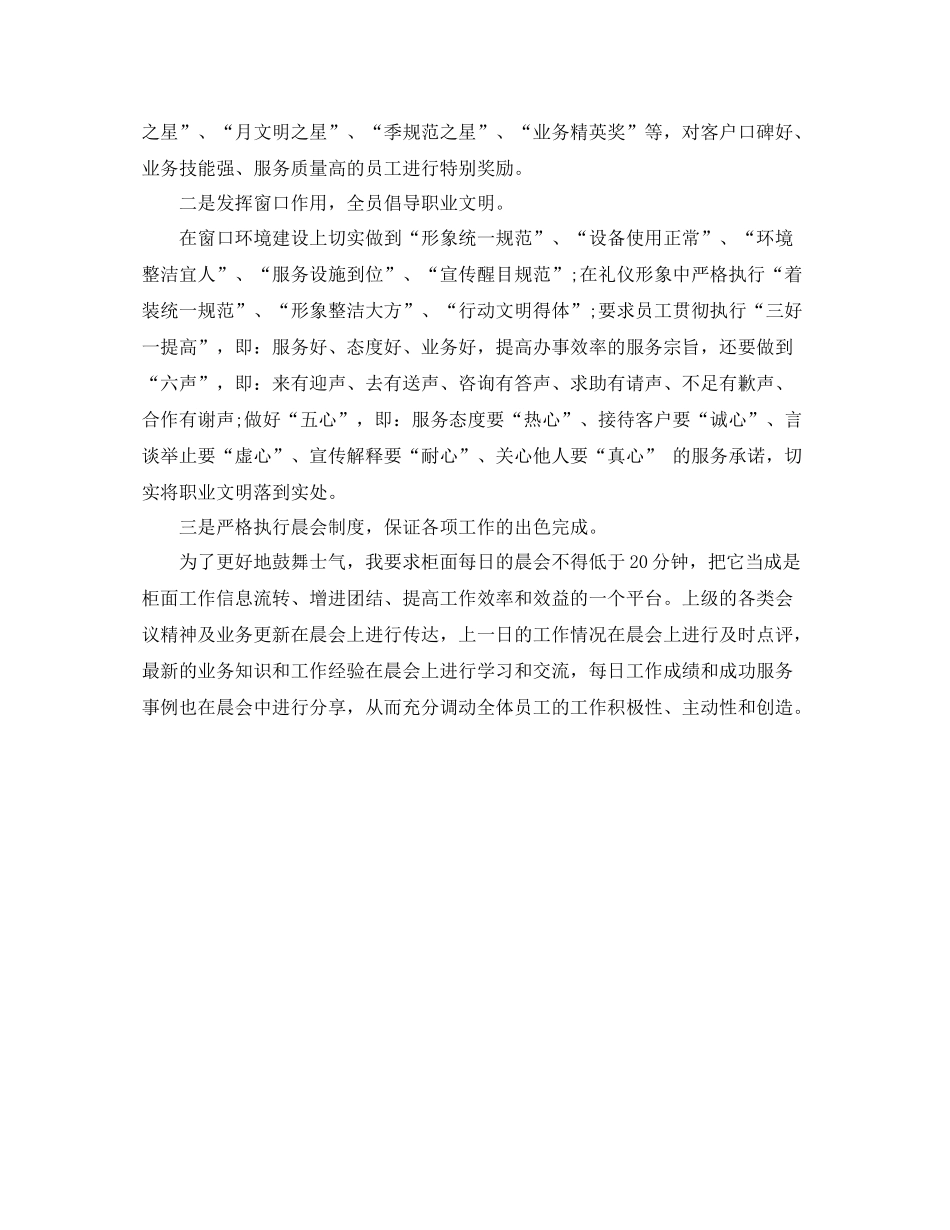 之星”、“月文明之星”、“季规范之星”、“业务精英奖”等，对客户口碑好、业务技能强、服务质量高的员工进行特别奖励。

二是发挥窗口作用，全员倡导职业文明。

在窗口环境建设上切实做到“形象统一规范”、“设备使用正常”、“环境整洁宜人”、“服务设施到位”、“宣传醒目规范”;在礼仪形象中严格执行“着装统一规范”、“形象整洁大方”、“行动文明得体”;要求员工贯彻执行“三好一提高”，即：服务好、态度好、业务好，提高办事效率的服务宗旨，还要做到“六声”，即：来有迎声、去有送声、咨询有答声、求助有请声、不足有歉声、合作有谢声;做好“五心”，即：服务态度要“热心”、接待客户要“诚心”、言谈举止要“虚心”、宣传解释要“耐心”、关心他人要“真心” 的服务承诺，切实将职业文明落到实处。

三是严格执行晨会制度，保证各项工作的出色完成。

为了更好地鼓舞士气，我要求柜面每日的晨会不得低于20分钟，把它当成是柜面工作信息流转、增进团结、提高工作效率和效益的一个平台。上级的各类会议精神及业务更新在晨会上进行传达，上一日的工作情况在晨会上进行及时点评，最新的业务知识和工作经验在晨会上进行学习和交流，每日工作成绩和成功服务事例也在晨会中进行分享，从而充分调动全体员工的工作积极性、主动性和创造。